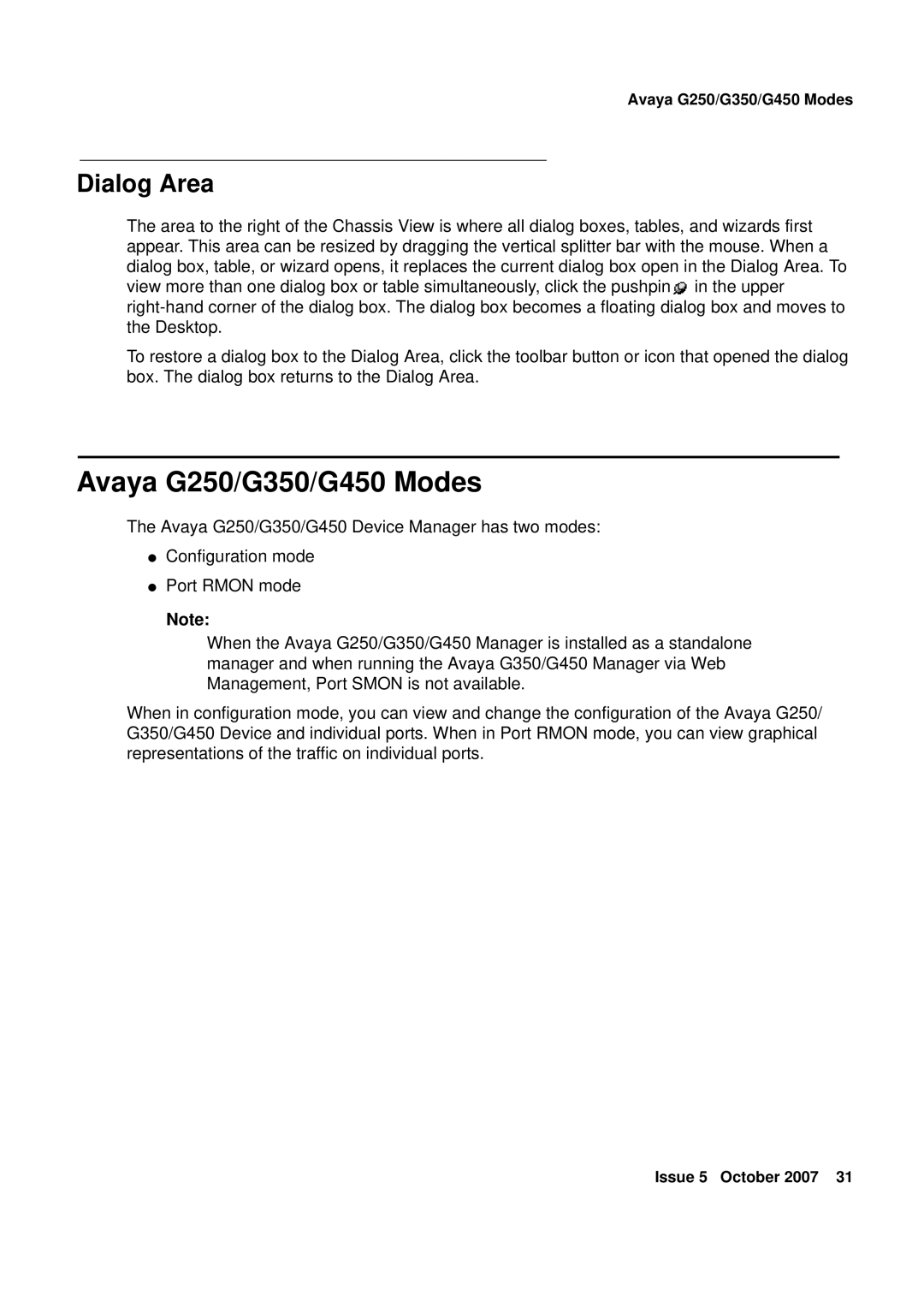 Avaya G250/G350/G450 Modes

Dialog Area

The area to the right of the Chassis View is where all dialog boxes, tables, and wizards first appear. This area can be resized by dragging the vertical splitter bar with the mouse. When a dialog box, table, or wizard opens, it replaces the current dialog box open in the Dialog Area. To view more than one dialog box or table simultaneously, click the pushpin in the upper right-hand corner of the dialog box. The dialog box becomes a floating dialog box and moves to the Desktop.

To restore a dialog box to the Dialog Area, click the toolbar button or icon that opened the dialog box. The dialog box returns to the Dialog Area.

Avaya G250/G350/G450 Modes

The Avaya G250/G350/G450 Device Manager has two modes:

● Configuration mode
● Port RMON mode

Note:
When the Avaya G250/G350/G450 Manager is installed as a standalone manager and when running the Avaya G350/G450 Manager via Web Management, Port SMON is not available.

When in configuration mode, you can view and change the configuration of the Avaya G250/G350/G450 Device and individual ports. When in Port RMON mode, you can view graphical representations of the traffic on individual ports.

Issue 5 October 2007 31